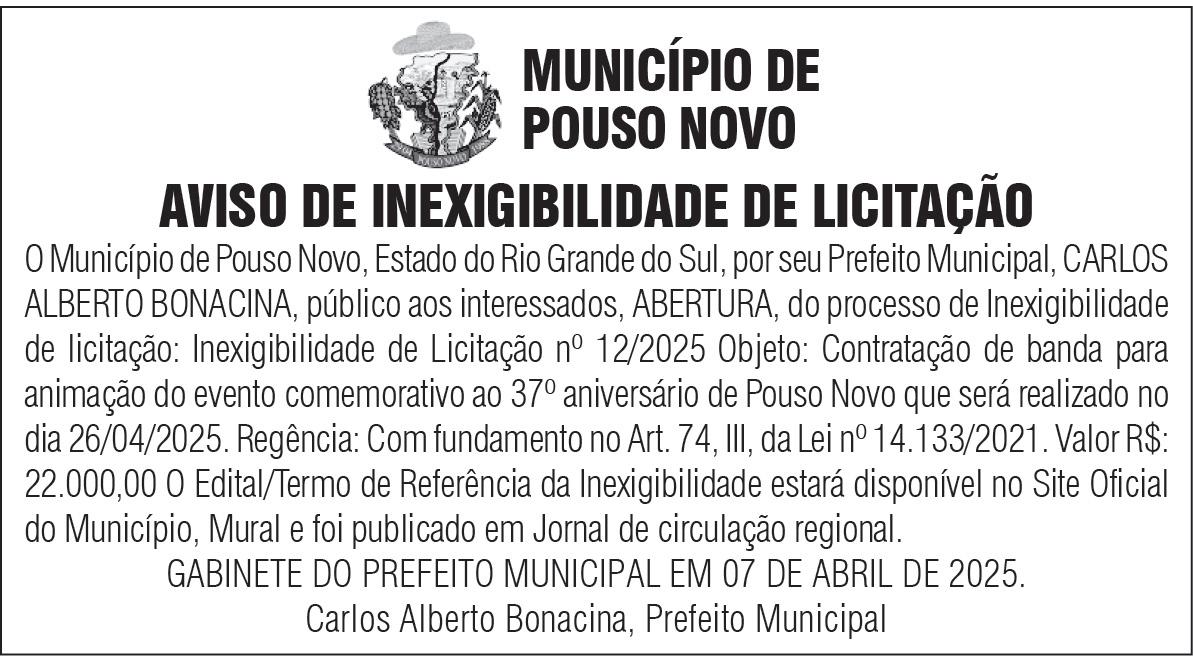 MUNICÍPIO DE
POUSO NOVO

AVISO DE INEXIGIBILIDADE DE LICITAÇÃO

O Município de Pouso Novo, Estado do Rio Grande do Sul, por seu Prefeito Municipal, CARLOS ALBERTO BONACINA, público aos interessados, ABERTURA, do processo de Inexigibilidade de licitação: Inexigibilidade de Licitação nº 12/2025 Objeto: Contratação de banda para animação do evento comemorativo ao 37º aniversário de Pouso Novo que será realizado no dia 26/04/2025. Regência: Com fundamento no Art. 74, III, da Lei nº 14.133/2021. Valor R$: 22.000,00 O Edital/Termo de Referência da Inexigibilidade estará disponível no Site Oficial do Município, Mural e foi publicado em Jornal de circulação regional.

GABINETE DO PREFEITO MUNICIPAL EM 07 DE ABRIL DE 2025.
Carlos Alberto Bonacina, Prefeito Municipal